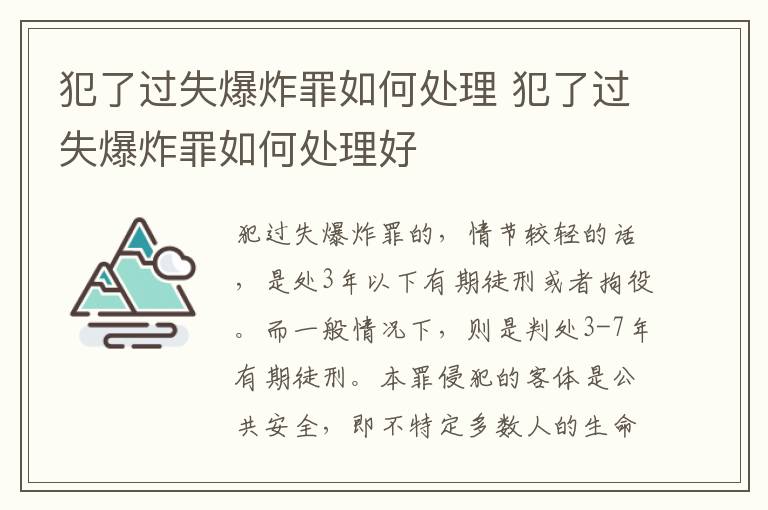 犯了过失爆炸罪如何处理 犯了过失爆炸罪如何处理好

犯过失爆炸罪的，情节较轻的话，是处3年以下有期徒刑或者拘役。而一般情况下，则是判处3-7年有期徒刑。本罪侵犯的客体是公共安全，即不特定多数人的生命